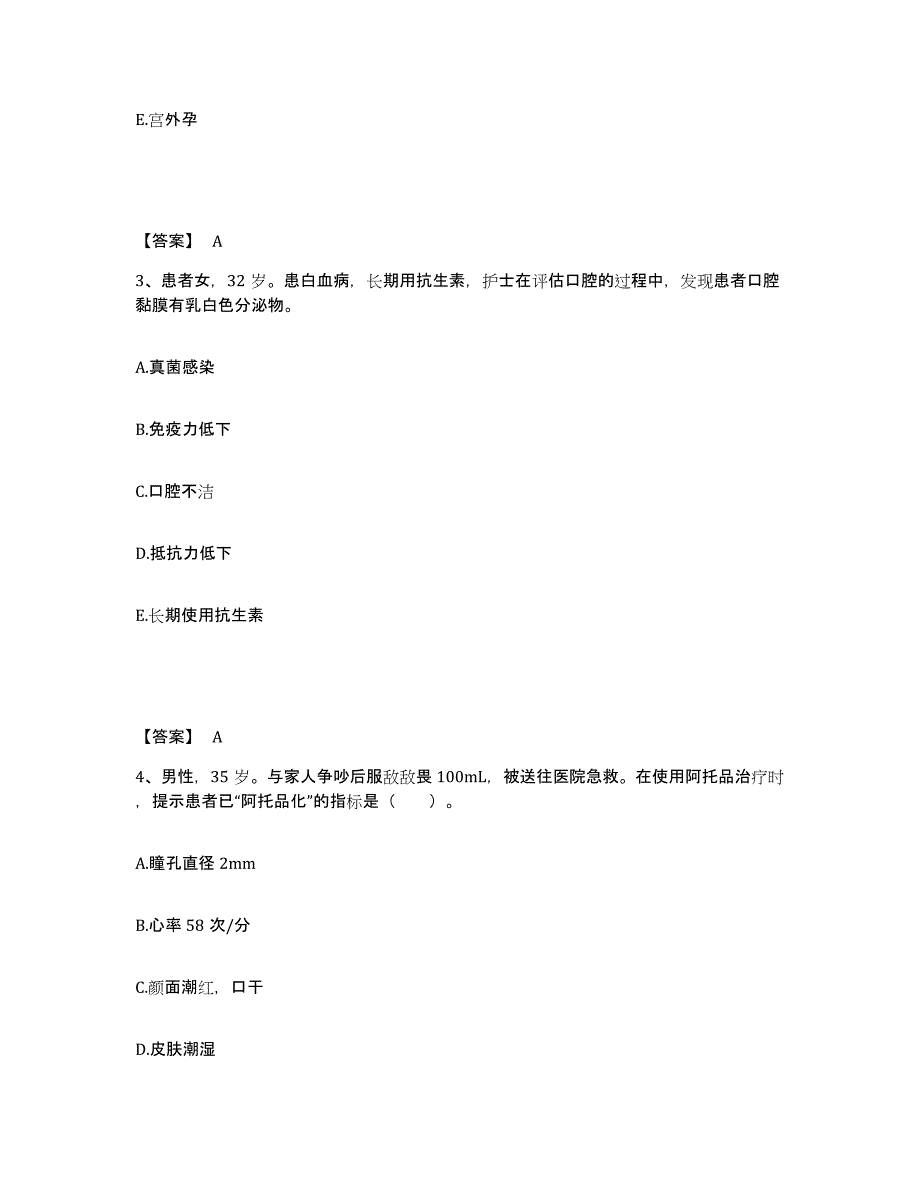 E.宫外孕

【答案】 A

3、患者女，32 岁。患白血病，长期用抗生素，护士在评估口腔的过程中，发现患者口腔黏膜有乳白色分泌物。

A.真菌感染

B.免疫力低下

C.口腔不洁

D.抵抗力低下

E.长期使用抗生素

【答案】 A

4、男性，35 岁。与家人争吵后服敌敌畏 100mL，被送往医院急救。在使用阿托品治疗时，提示患者已“阿托品化”的指标是（ ）。

A.瞳孔直径 2mm

B.心率 58 次/分

C.颜面潮红，口干

D.皮肤潮湿